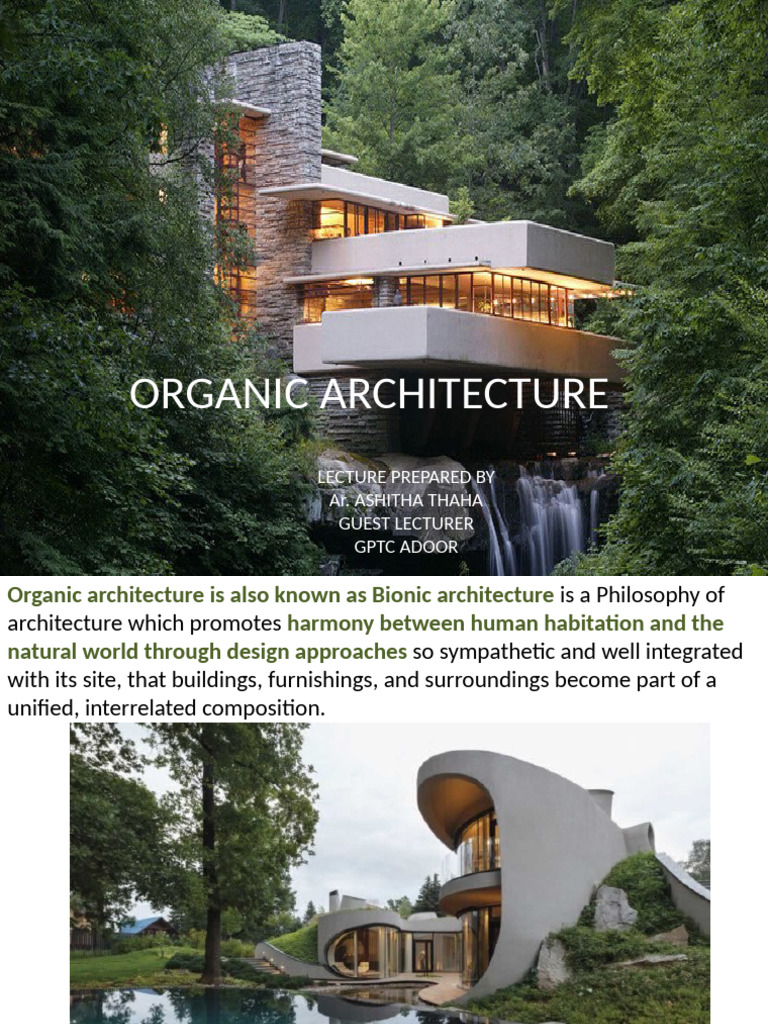 ORGANIC ARCHITECTURE

LECTURE PREPARED BY
Ar. ASHITHA THAHA
GUEST LECTURER
GPTC ADOOR

Organic architecture is also known as Bionic architecture is a Philosophy of architecture which promotes harmony between human habitation and the natural world through design approaches so sympathetic and well integrated with its site, that buildings, furnishings, and surroundings become part of a unified, interrelated composition.